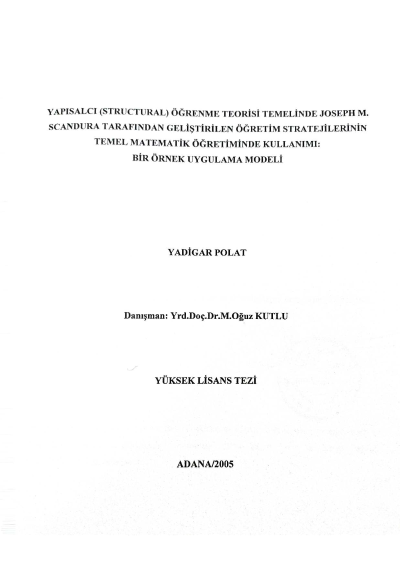 YAPISALCI (STRUCTURAL) ÖĞRENME TEORİSİ TEMELİNDE JOSEPH M. SCANDURA TARAFINDAN GELİŞTİRİLEN ÖĞRETİM STRATEJİLERİNİN TEMEL MATEMATİK ÖĞRETİMİNDE KULLANIMI: BİR ÖRNEK UYGULAMA MODELİ

YADİGAR POLAT

Danışman: Yrd.Doç.Dr.M.Oğuz KUTLU

YÜKSEK LİSANS TEZİ

ADANA/2005